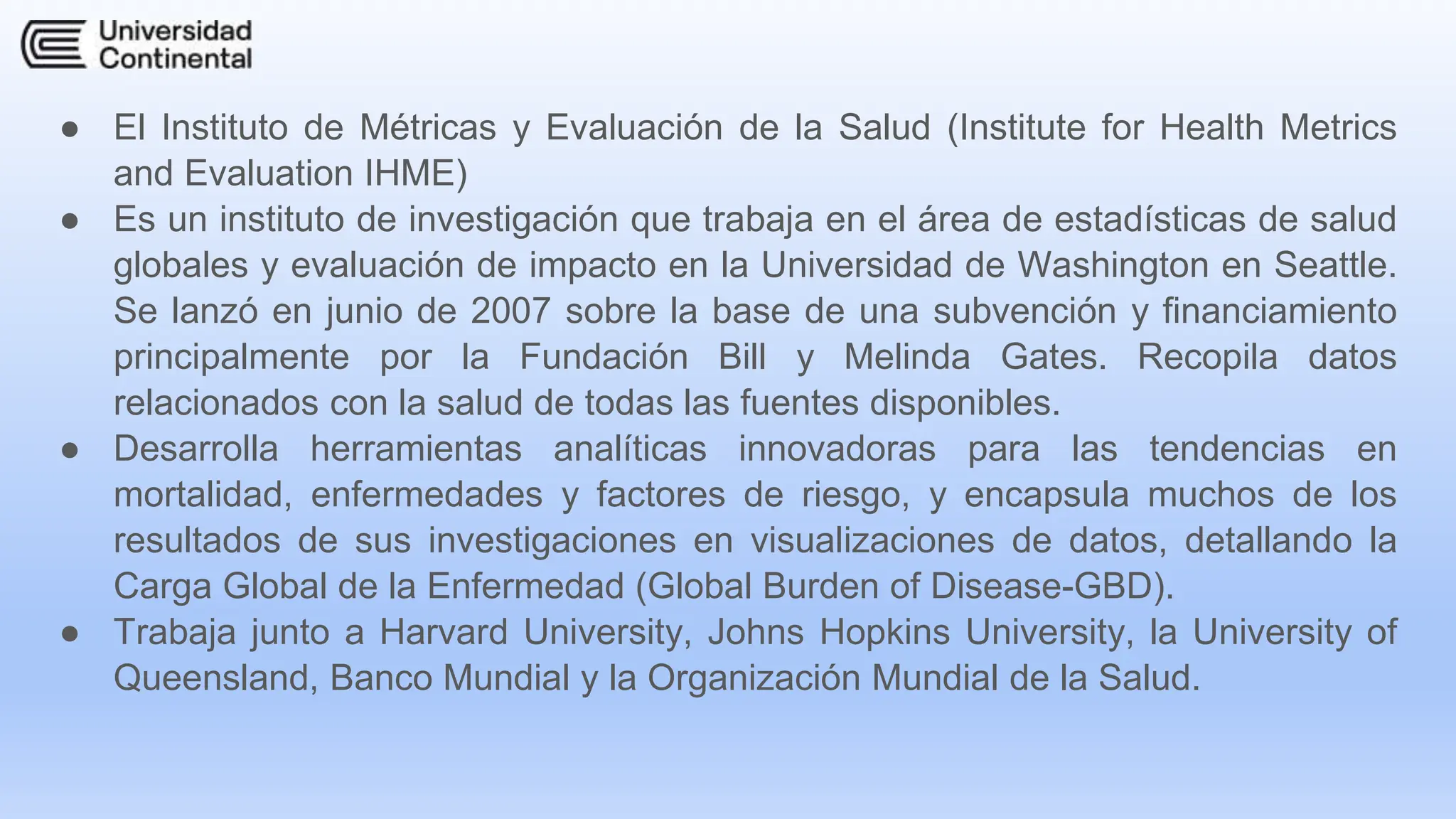 Universidad Continental

● El Instituto de Métricas y Evaluación de la Salud (Institute for Health Metrics and Evaluation IHME)
● Es un instituto de investigación que trabaja en el área de estadísticas de salud globales y evaluación de impacto en la Universidad de Washington en Seattle. Se lanzó en junio de 2007 sobre la base de una subvención y financiamiento principalmente por la Fundación Bill y Melinda Gates. Recopila datos relacionados con la salud de todas las fuentes disponibles.
● Desarrolla herramientas analíticas innovadoras para las tendencias en mortalidad, enfermedades y factores de riesgo, y encapsula muchos de los resultados de sus investigaciones en visualizaciones de datos, detallando la Carga Global de la Enfermedad (Global Burden of Disease-GBD).
● Trabaja junto a Harvard University, Johns Hopkins University, la University of Queensland, Banco Mundial y la Organización Mundial de la Salud.